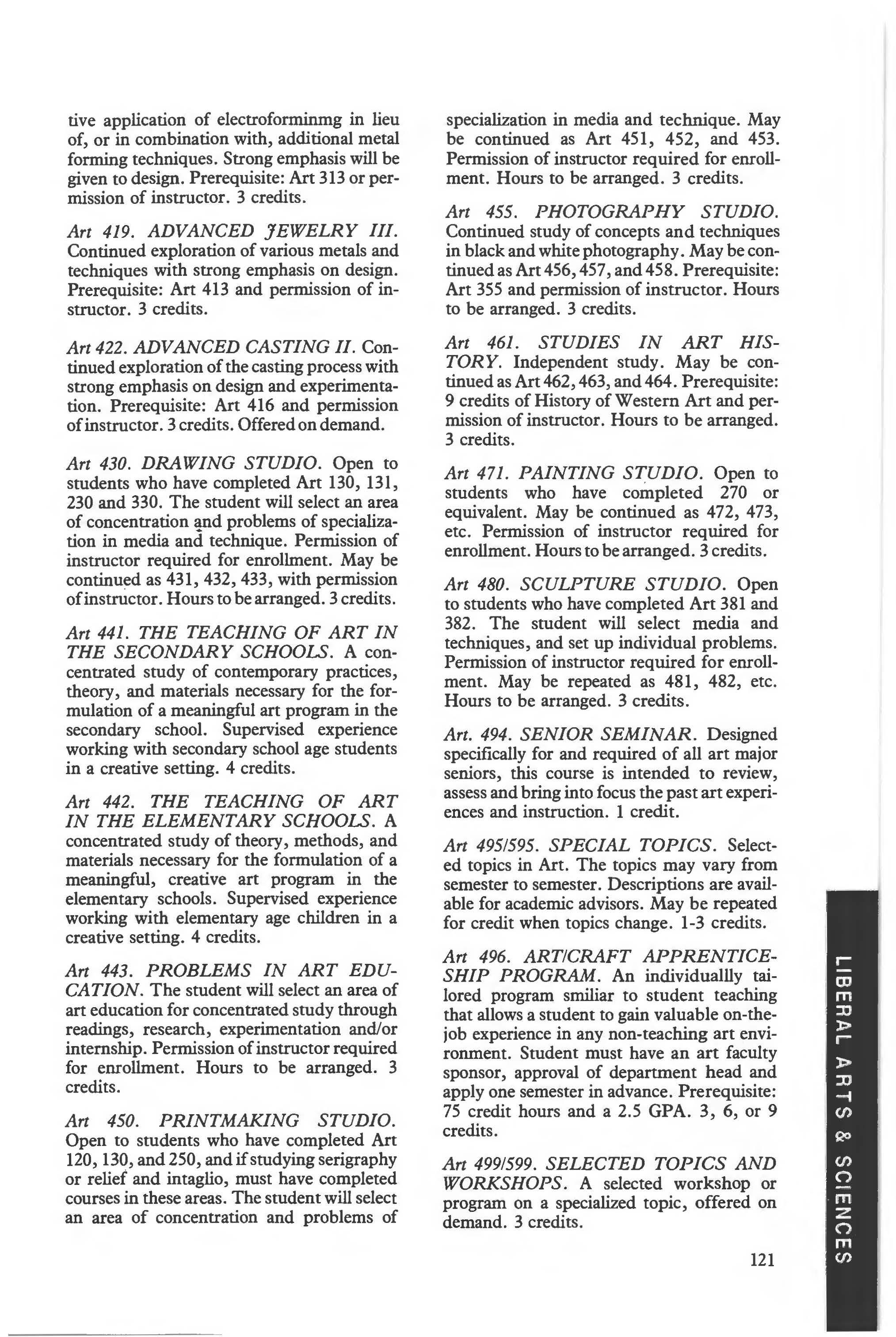 tive application of electroforminmg in lieu of, or in combination with, additional metal forming techniques. Strong emphasis will be given to design. Prerequisite: Art 313 or permission of instructor. 3 credits.

Art 419. ADVANCED JEWELRY III. Continued exploration of various metals and techniques with strong emphasis on design. Prerequisite: Art 413 and permission of instructor. 3 credits.

Art 422. ADVANCED CASTING II. Continued exploration of the casting process with strong emphasis on design and experimentation. Prerequisite: Art 416 and permission of instructor. 3 credits. Offered on demand.

Art 430. DRAWING STUDIO. Open to students who have completed Art 130, 131, 230 and 330. The student will select an area of concentration and problems of specialization in media and technique. Permission of instructor required for enrollment. May be continued as 431, 432, 433, with permission of instructor. Hours to be arranged. 3 credits.

Art 441. THE TEACHING OF ART IN THE SECONDARY SCHOOLS. A concentrated study of contemporary practices, theory, and materials necessary for the formulation of a meaningful art program in the secondary school. Supervised experience working with secondary school age students in a creative setting. 4 credits.

Art 442. THE TEACHING OF ART IN THE ELEMENTARY SCHOOLS. A concentrated study of theory, methods, and materials necessary for the formulation of a meaningful, creative art program in the elementary schools. Supervised experience working with elementary age children in a creative setting. 4 credits.

Art 443. PROBLEMS IN ART EDUCATION. The student will select an area of art education for concentrated study through readings, research, experimentation and/or internship. Permission of instructor required for enrollment. Hours to be arranged. 3 credits.

Art 450. PRINTMAKING STUDIO. Open to students who have completed Art 120, 130, and 250, and if studying serigraphy or relief and intaglio, must have completed courses in these areas. The student will select an area of concentration and problems of specialization in media and technique. May be continued as Art 451, 452, and 453. Permission of instructor required for enrollment. Hours to be arranged. 3 credits.

Art 455. PHOTOGRAPHY STUDIO. Continued study of concepts and techniques in black and white photography. May be continued as Art 456, 457, and 458. Prerequisite: Art 355 and permission of instructor. Hours to be arranged. 3 credits.

Art 461. STUDIES IN ART HISTORY. Independent study. May be continued as Art 462, 463, and 464. Prerequisite: 9 credits of History of Western Art and permission of instructor. Hours to be arranged. 3 credits.

Art 471. PAINTING STUDIO. Open to students who have completed 270 or equivalent. May be continued as 472, 473, etc. Permission of instructor required for enrollment. Hours to be arranged. 3 credits.

Art 480. SCULPTURE STUDIO. Open to students who have completed Art 381 and 382. The student will select media and techniques, and set up individual problems. Permission of instructor required for enrollment. May be repeated as 481, 482, etc. Hours to be arranged. 3 credits.

Art. 494. SENIOR SEMINAR. Designed specifically for and required of all art major seniors, this course is intended to review, assess and bring into focus the past art experiences and instruction. 1 credit.

Art 495/595. SPECIAL TOPICS. Selected topics in Art. The topics may vary from semester to semester. Descriptions are available for academic advisors. May be repeated for credit when topics change. 1-3 credits.

Art 496. ART/CRAFT APPRENTICESHIP PROGRAM. An individuallly tailored program smiliar to student teaching that allows a student to gain valuable on-the-job experience in any non-teaching art environment. Student must have an art faculty sponsor, approval of department head and apply one semester in advance. Prerequisite: 75 credit hours and a 2.5 GPA. 3, 6, or 9 credits.

Art 499/599. SELECTED TOPICS AND WORKSHOPS. A selected workshop or program on a specialized topic, offered on demand. 3 credits.

121

LIBERAL ARTS & SCIENCES